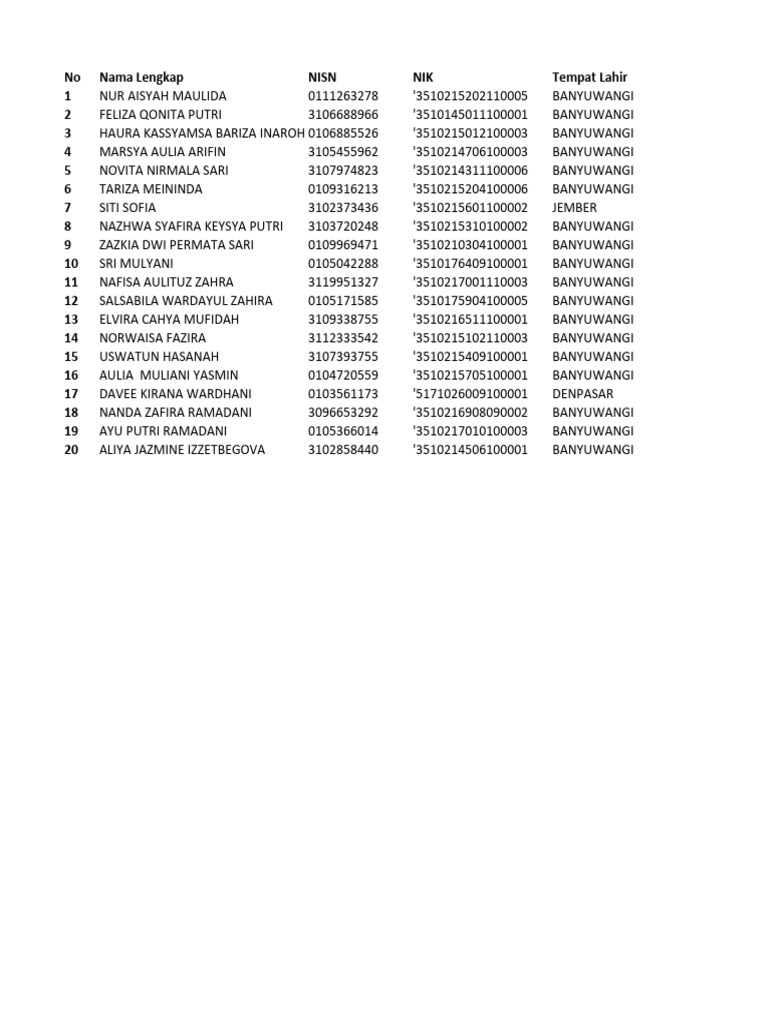 | No | Nama Lengkap | NISN | NIK | Tempat Lahir |
|---|---|---|---|---|
| 1 | NUR AISYAH MAULIDA | 0111263278 | '3510215202110005 | BANYUWANGI |
| 2 | FELIZA QONITA PUTRI | 3106688966 | '3510145011100001 | BANYUWANGI |
| 3 | HAURA KASSYAMSA BARIZA INAROH | 0106885526 | '3510215012100003 | BANYUWANGI |
| 4 | MARSYA AULIA ARIFIN | 3105455962 | '3510214706100003 | BANYUWANGI |
| 5 | NOVITA NIRMALA SARI | 3107974823 | '3510214311100006 | BANYUWANGI |
| 6 | TARIZA MEININDA | 0109316213 | '3510215204100006 | BANYUWANGI |
| 7 | SITI SOFIA | 3102373436 | '3510215601100002 | JEMBER |
| 8 | NAZHWA SYAFIRA KEYSYA PUTRI | 3103720248 | '3510215310100002 | BANYUWANGI |
| 9 | ZAZKIA DWI PERMATA SARI | 0109969471 | '3510210304100001 | BANYUWANGI |
| 10 | SRI MULYANI | 0105042288 | '3510176409100001 | BANYUWANGI |
| 11 | NAFISA AULITUZ ZAHRA | 3119951327 | '3510217001110003 | BANYUWANGI |
| 12 | SALSABILA WARDAYUL ZAHIRA | 0105171585 | '3510175904100005 | BANYUWANGI |
| 13 | ELVIRA CAHYA MUFIDAH | 3109338755 | '3510216511100001 | BANYUWANGI |
| 14 | NORWAISA FAZIRA | 3112333542 | '3510215102110003 | BANYUWANGI |
| 15 | USWATUN HASANAH | 3107393755 | '3510215409100001 | BANYUWANGI |
| 16 | AULIA MULIANI YASMIN | 0104720559 | '3510215705100001 | BANYUWANGI |
| 17 | DAVEE KIRANA WARDHANI | 0103561173 | '5171026009100001 | DENPASAR |
| 18 | NANDA ZAFIRA RAMADANI | 3096653292 | '3510216908090002 | BANYUWANGI |
| 19 | AYU PUTRI RAMADANI | 0105366014 | '3510217010100003 | BANYUWANGI |
| 20 | ALIYA JAZMINE IZZETBEGOVA | 3102858440 | '3510214506100001 | BANYUWANGI |